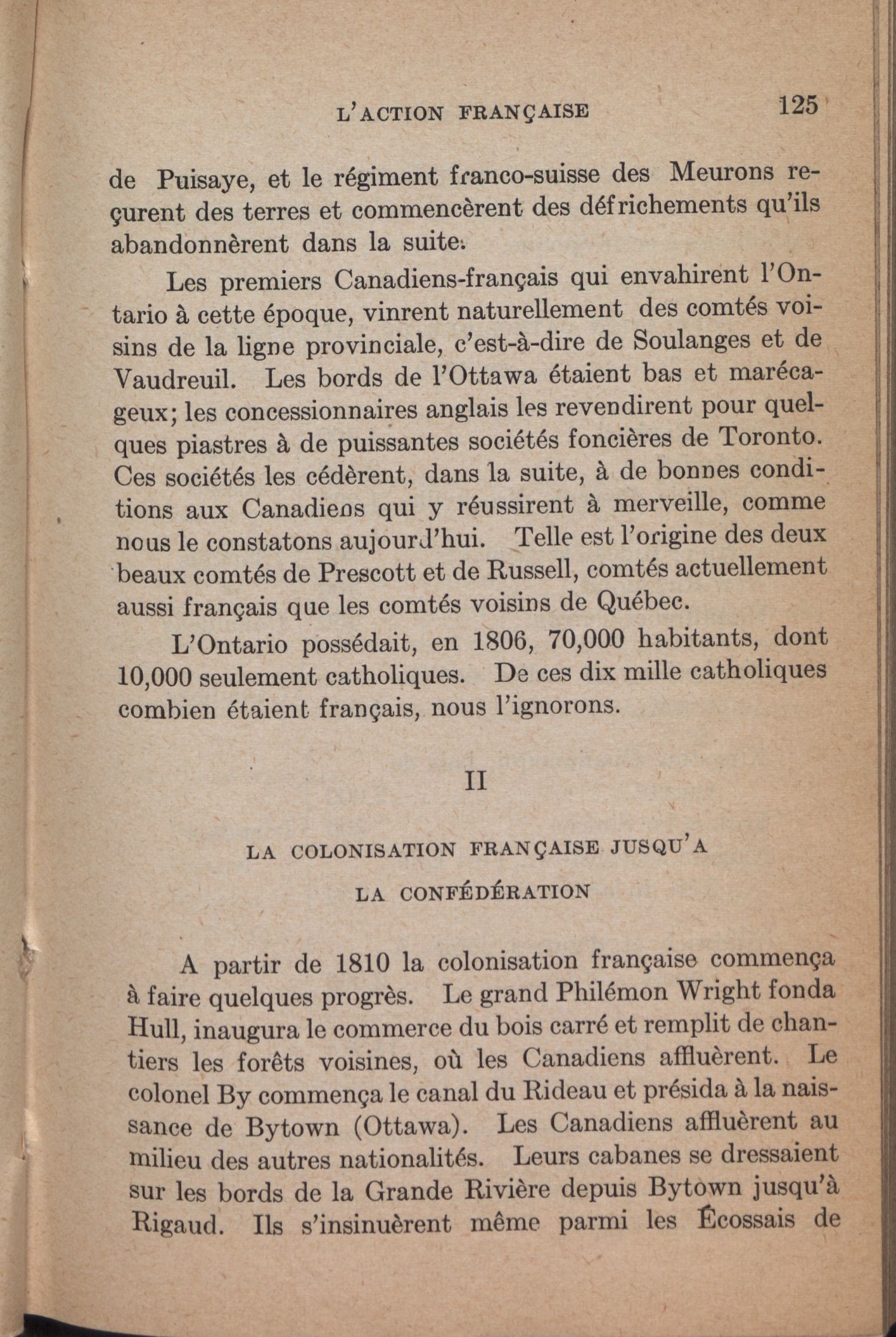 L'ACTION FRANÇAISE 125

de Puisaye, et le régiment franco-suisse des Meurons reçurent des terres et commencèrent des défrichements qu'ils abandonnèrent dans la suite.

Les premiers Canadiens-français qui envahirent l'Ontario à cette époque, vinrent naturellement des comtés voisins de la ligne provinciale, c'est-à-dire de Soulanges et de Vaudreuil. Les bords de l'Ottawa étaient bas et marécageux; les concessionnaires anglais les revendirent pour quelques piastres à de puissantes sociétés foncières de Toronto. Ces sociétés les cédèrent, dans la suite, à de bonnes conditions aux Canadiens qui y réussirent à merveille, comme nous le constatons aujourd'hui. Telle est l'origine des deux beaux comtés de Prescott et de Russell, comtés actuellement aussi français que les comtés voisins de Québec.

L'Ontario possédait, en 1806, 70,000 habitants, dont 10,000 seulement catholiques. De ces dix mille catholiques combien étaient français, nous l'ignorons.

II

LA COLONISATION FRANÇAISE JUSQU'A LA CONFÉDÉRATION

A partir de 1810 la colonisation française commença à faire quelques progrès. Le grand Philémon Wright fonda Hull, inaugura le commerce du bois carré et remplit de chantiers les forêts voisines, où les Canadiens affluèrent. Le colonel By commença le canal du Rideau et présida à la naissance de Bytown (Ottawa). Les Canadiens affluèrent au milieu des autres nationalités. Leurs cabanes se dressaient sur les bords de la Grande Rivière depuis Bytown jusqu'à Rigaud. Ils s'insinuèrent même parmi les Écossais de